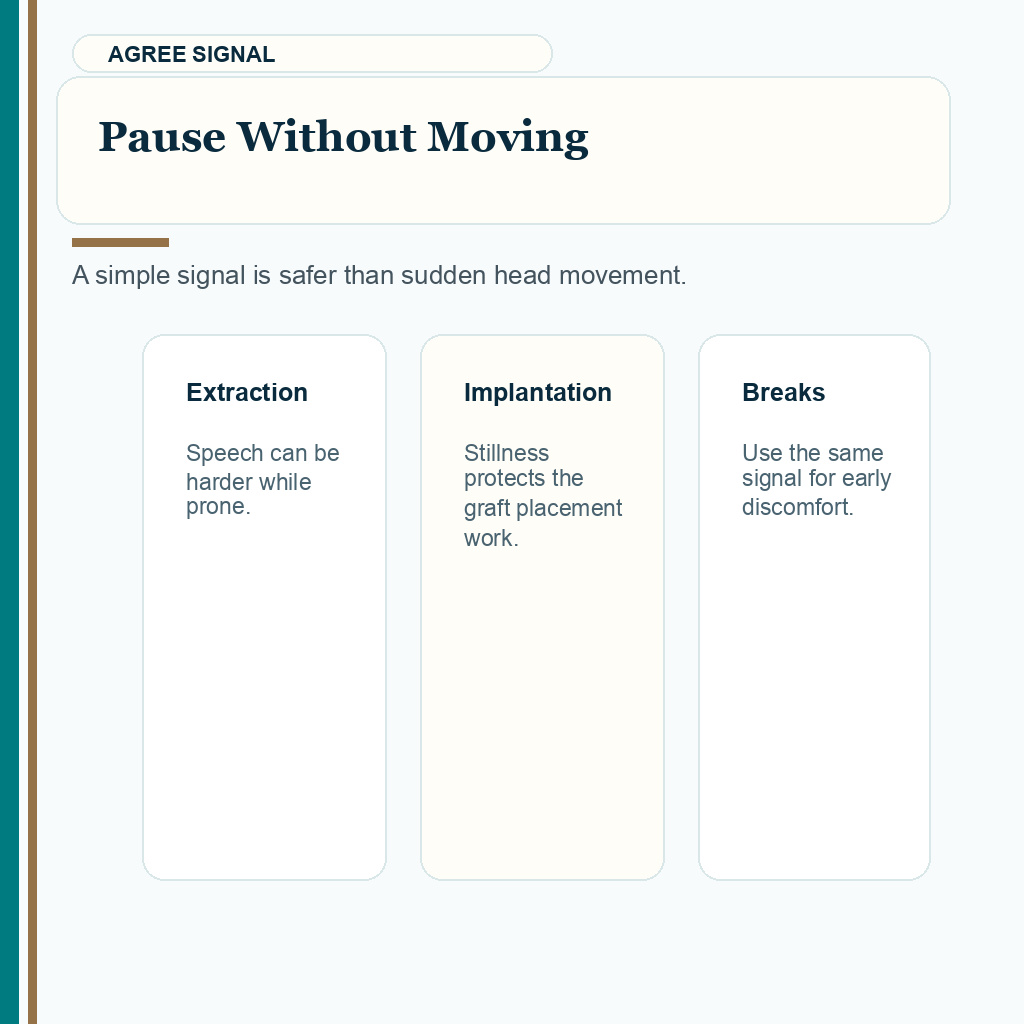 AGREE SIGNAL

Pause Without Moving

A simple signal is safer than sudden head movement.

Extraction

Speech can be harder while prone.

Implantation

Stillness protects the graft placement work.

Breaks

Use the same signal for early discomfort.